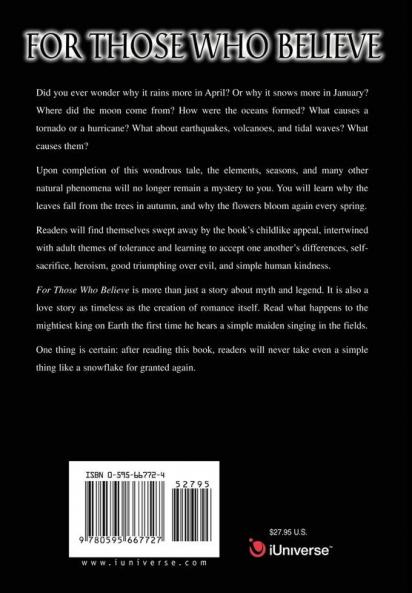 FOR THOSE WHO BELIEVE

Did you ever wonder why it rains more in April? Or why it snows more in January? Where did the moon come from? How were the oceans formed? What causes a tornado or a hurricane? What about earthquakes, volcanoes, and tidal waves? What causes them?

Upon completion of this wondrous tale, the elements, seasons, and many other natural phenomena will no longer remain a mystery to you. You will learn why the leaves fall from the trees in autumn, and why the flowers bloom again every spring.

Readers will find themselves swept away by the book's childlike appeal, intertwined with adult themes of tolerance and learning to accept one another's differences, self-sacrifice, heroism, good triumphing over evil, and simple human kindness.

For Those Who Believe is more than just a story about myth and legend. It is also a love story as timeless as the creation of romance itself. Read what happens to the mightiest king on Earth the first time he hears a simple maiden singing in the fields.

One thing is certain: after reading this book, readers will never take even a simple thing like a snowflake for granted again.

ISBN 0-595-66772-4

52795

9 780595 667727

www.iuniverse.com

$27.95 U.S.

iUniverse™